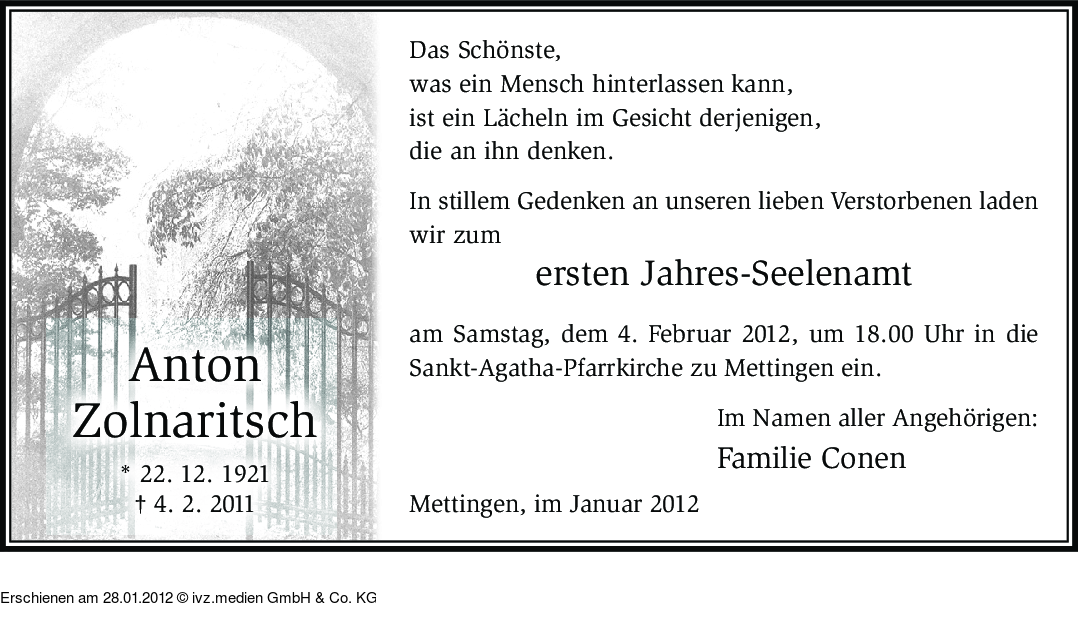 Anton Zolnaritsch

* 22. 12. 1921
† 4. 2. 2011

Das Schönste,
was ein Mensch hinterlassen kann,
ist ein Lächeln im Gesicht derjenigen,
die an ihn denken.

In stillem Gedenken an unseren lieben Verstorbenen laden wir zum

ersten Jahres-Seelenamt

am Samstag, dem 4. Februar 2012, um 18.00 Uhr in die Sankt-Agatha-Pfarrkirche zu Mettingen ein.

Im Namen aller Angehörigen:
Familie Conen

Mettingen, im Januar 2012

Erschienen am 28.01.2012 © ivz.medien GmbH & Co. KG